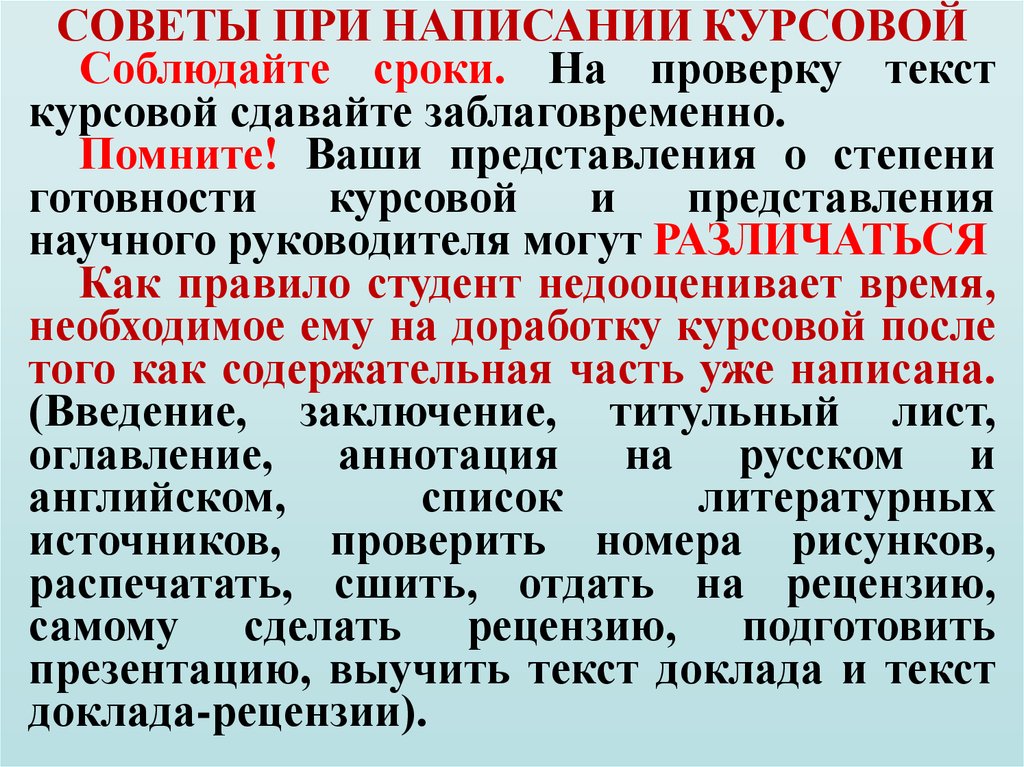 СОВЕТЫ ПРИ НАПИСАНИИ КУРСОВОЙ

Соблюдайте сроки. На проверку текст курсовой сдавайте заблаговременно.

Помните! Ваши представления о степени готовности курсовой и представления научного руководителя могут РАЗЛИЧАТЬСЯ

Как правило студент недооценивает время, необходимое ему на доработку курсовой после того как содержательная часть уже написана. (Введение, заключение, титульный лист, оглавление, аннотация на русском и английском, список литературных источников, проверить номера рисунков, распечатать, сшить, отдать на рецензию, самому сделать рецензию, подготовить презентацию, выучить текст доклада и текст доклада-рецензии).